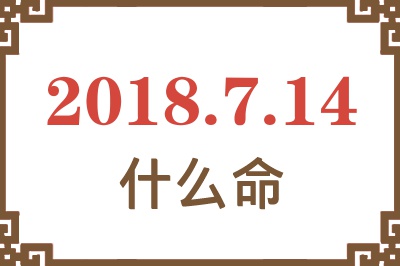 2018.7.14
什么命